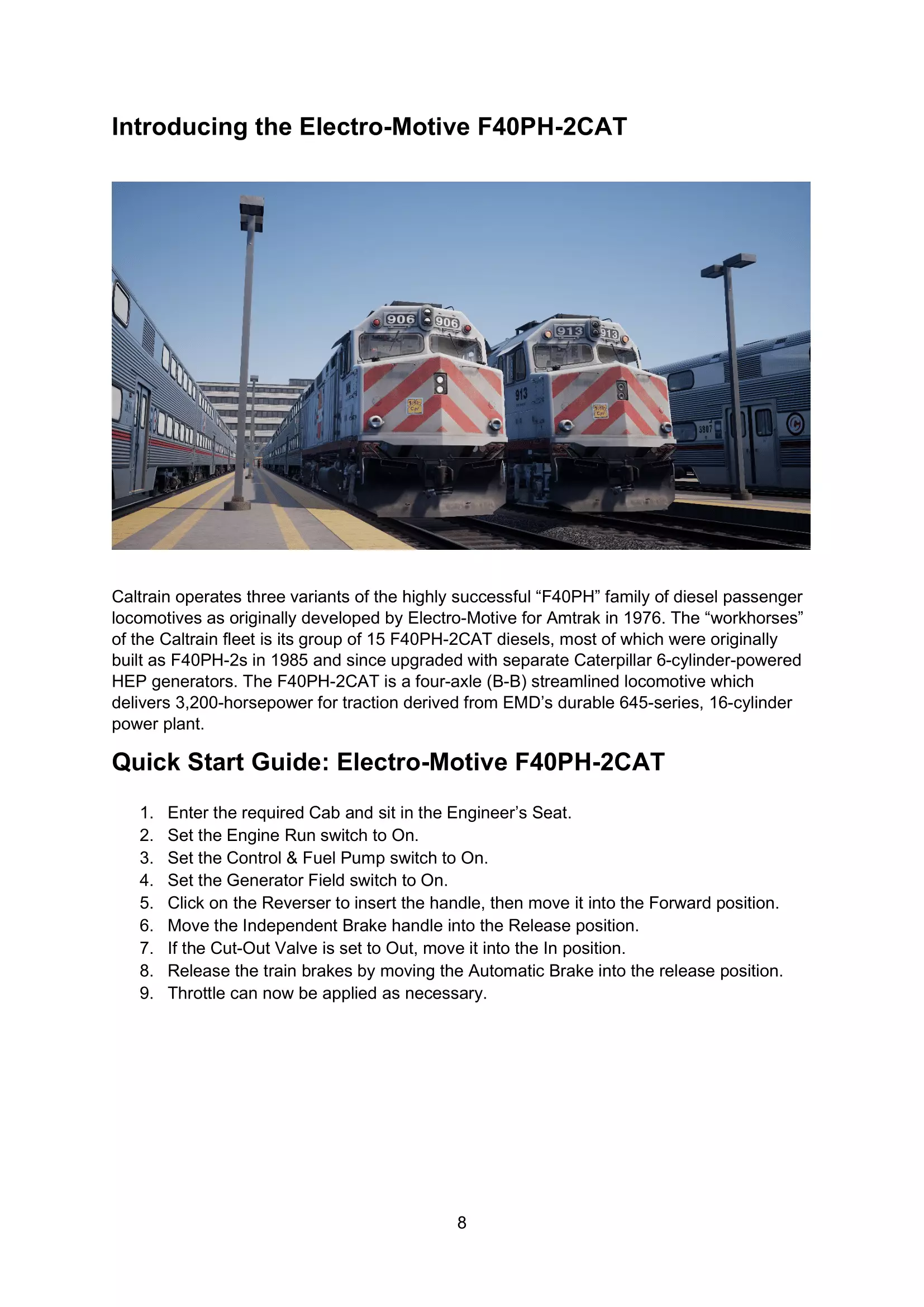 Introducing the Electro-Motive F40PH-2CAT

Caltrain operates three variants of the highly successful "F40PH" family of diesel passenger locomotives as originally developed by Electro-Motive for Amtrak in 1976. The "workhorses" of the Caltrain fleet is its group of 15 F40PH-2CAT diesels, most of which were originally built as F40PH-2s in 1985 and since upgraded with separate Caterpillar 6-cylinder-powered HEP generators. The F40PH-2CAT is a four-axle (B-B) streamlined locomotive which delivers 3,200-horsepower for traction derived from EMD's durable 645-series, 16-cylinder power plant.

Quick Start Guide: Electro-Motive F40PH-2CAT

1. Enter the required Cab and sit in the Engineer's Seat.
2. Set the Engine Run switch to On.
3. Set the Control & Fuel Pump switch to On.
4. Set the Generator Field switch to On.
5. Click on the Reverser to insert the handle, then move it into the Forward position.
6. Move the Independent Brake handle into the Release position.
7. If the Cut-Out Valve is set to Out, move it into the In position.
8. Release the train brakes by moving the Automatic Brake into the release position.
9. Throttle can now be applied as necessary.

8